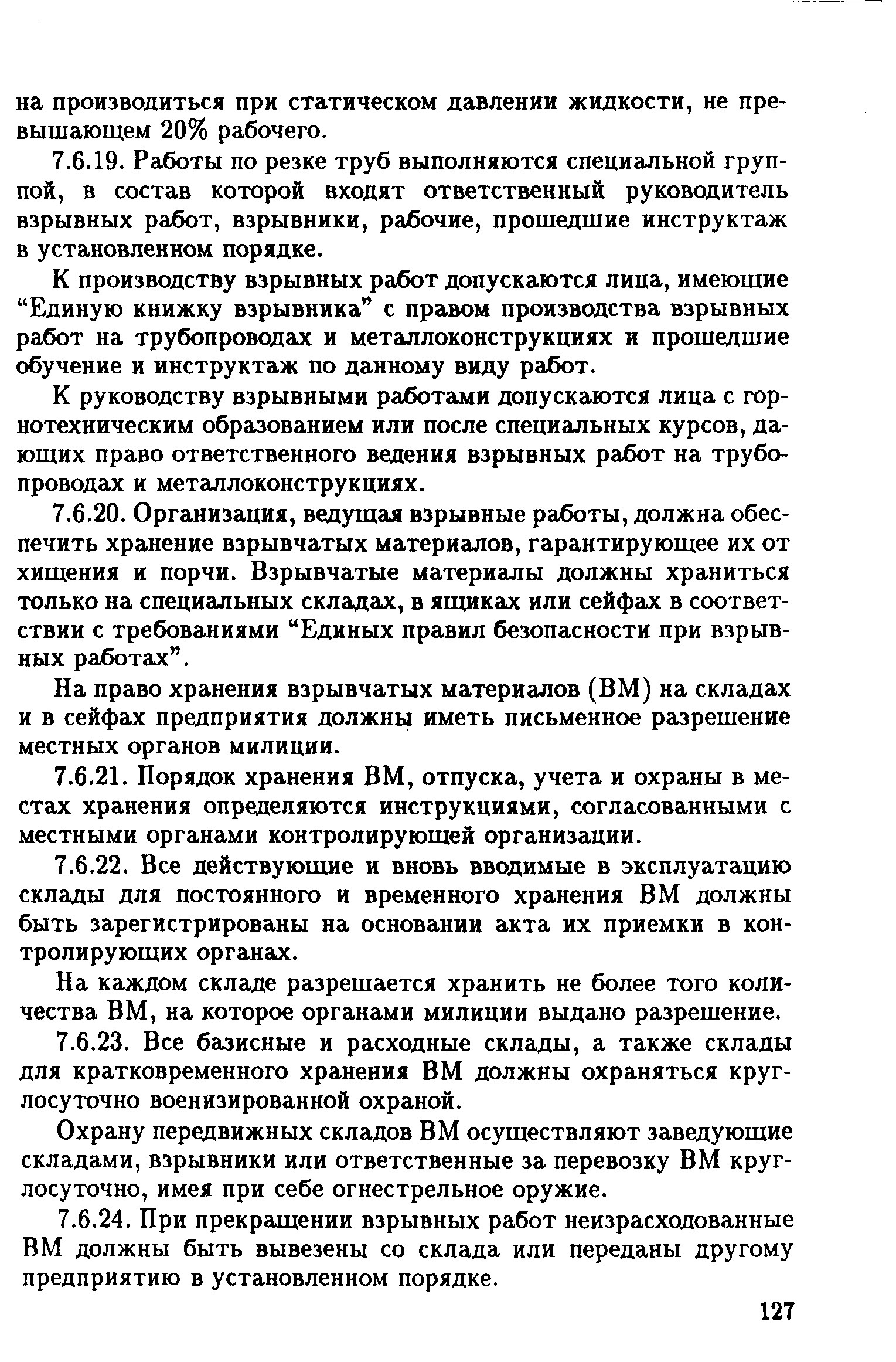 на производиться при статическом давлении жидкости, не превышающем 20% рабочего.

7.6.19. Работы по резке труб выполняются специальной группой, в состав которой входят ответственный руководитель взрывных работ, взрывники, рабочие, прошедшие инструктаж в установленном порядке.

К производству взрывных работ допускаются лица, имеющие “Единую книжку взрывника” с правом производства взрывных работ на трубопроводах и металлоконструкциях и прошедшие обучение и инструктаж по данному виду работ.

К руководству взрывными работами допускаются лица с горнотехническим образованием или после специальных курсов, дающих право ответственного ведения взрывных работ на трубопроводах и металлоконструкциях.

7.6.20. Организация, ведущая взрывные работы, должна обеспечить хранение взрывчатых материалов, гарантирующее их от хищения и порчи. Взрывчатые материалы должны храниться только на специальных складах, в ящиках или сейфах в соответствии с требованиями “Единых правил безопасности при взрывных работах”.

На право хранения взрывчатых материалов (ВМ) на складах и в сейфах предприятия должны иметь письменное разрешение местных органов милиции.

7.6.21. Порядок хранения ВМ, отпуска, учета и охраны в местах хранения определяются инструкциями, согласованными с местными органами контролирующей организации.

7.6.22. Все действующие и вновь вводимые в эксплуатацию склады для постоянного и временного хранения ВМ должны быть зарегистрированы на основании акта их приемки в контролирующих органах.

На каждом складе разрешается хранить не более того количества ВМ, на которое органами милиции выдано разрешение.

7.6.23. Все базисные и расходные склады, а также склады для кратковременного хранения ВМ должны охраняться круглосуточно военизированной охраной.

Охрану передвижных складов ВМ осуществляют заведующие складами, взрывники или ответственные за перевозку ВМ круглосуточно, имея при себе огнестрельное оружие.

7.6.24. При прекращении взрывных работ неизрасходованные ВМ должны быть вывезены со склада или переданы другому предприятию в установленном порядке.

127